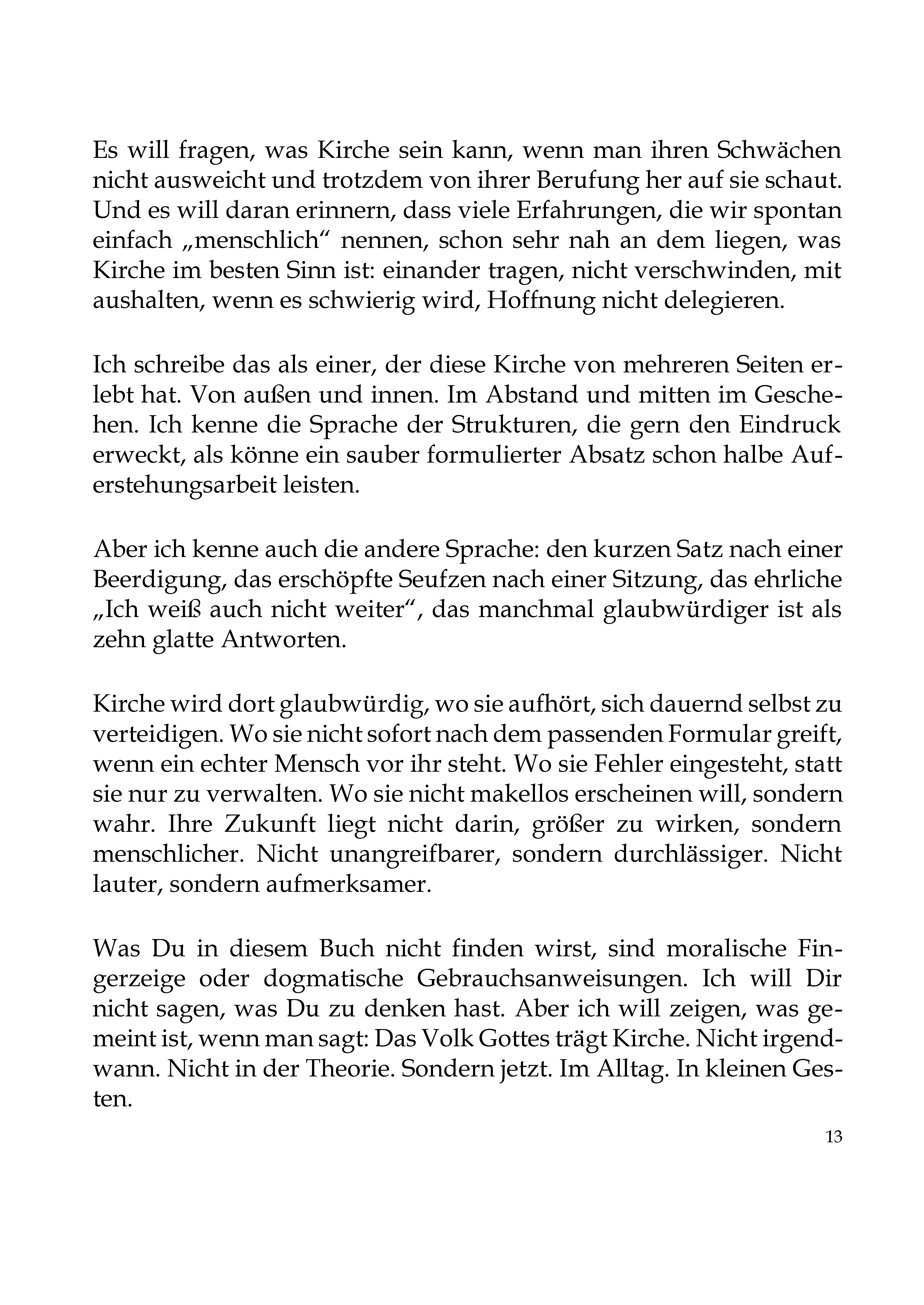 Es will fragen, was Kirche sein kann, wenn man ihren Schwächen nicht ausweicht und trotzdem von ihrer Berufung her auf sie schaut. Und es will daran erinnern, dass viele Erfahrungen, die wir spontan einfach „menschlich“ nennen, schon sehr nah an dem liegen, was Kirche im besten Sinn ist: einander tragen, nicht verschwinden, mit aushalten, wenn es schwierig wird, Hoffnung nicht delegieren.

Ich schreibe das als einer, der diese Kirche von mehreren Seiten erlebt hat. Von außen und innen. Im Abstand und mitten im Geschehen. Ich kenne die Sprache der Strukturen, die gern den Eindruck erweckt, als könne ein sauber formulierter Absatz schon halbe Auferstehungsarbeit leisten.

Aber ich kenne auch die andere Sprache: den kurzen Satz nach einer Beerdigung, das erschöpfte Seufzen nach einer Sitzung, das ehrliche „Ich weiß auch nicht weiter“, das manchmal glaubwürdiger ist als zehn glatte Antworten.

Kirche wird dort glaubwürdig, wo sie aufhört, sich dauernd selbst zu verteidigen. Wo sie nicht sofort nach dem passenden Formular greift, wenn ein echter Mensch vor ihr steht. Wo sie Fehler eingesteht, statt sie nur zu verwalten. Wo sie nicht makellos erscheinen will, sondern wahr. Ihre Zukunft liegt nicht darin, größer zu wirken, sondern menschlicher. Nicht unangreifbarer, sondern durchlässiger. Nicht lauter, sondern aufmerksamer.

Was Du in diesem Buch nicht finden wirst, sind moralische Fingerzeige oder dogmatische Gebrauchsanweisungen. Ich will Dir nicht sagen, was Du zu denken hast. Aber ich will zeigen, was gemeint ist, wenn man sagt: Das Volk Gottes trägt Kirche. Nicht irgendwann. Nicht in der Theorie. Sondern jetzt. Im Alltag. In kleinen Gesten.

13